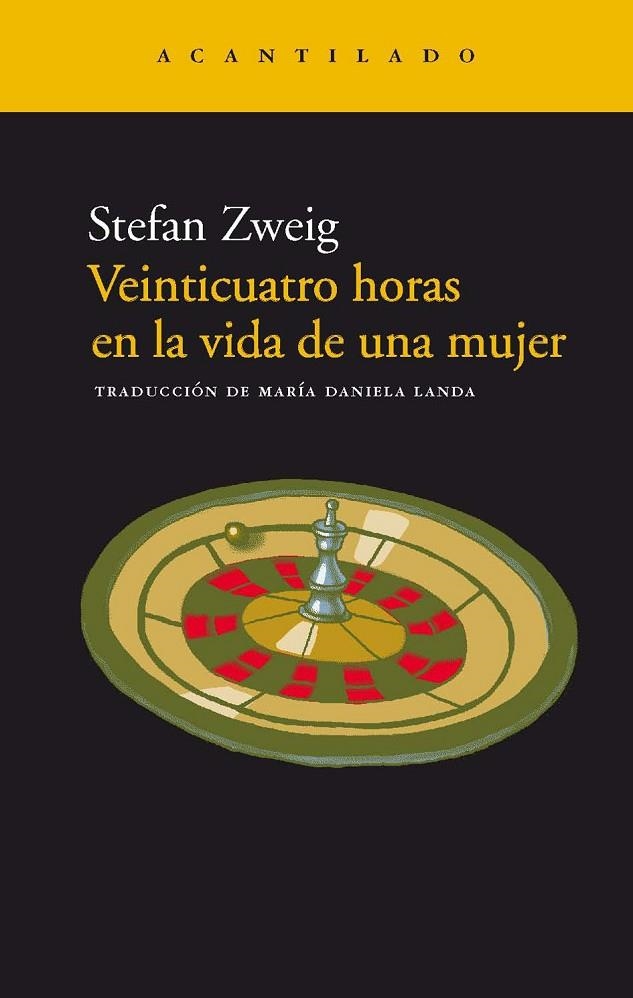 ACANTILADO

Stefan Zweig
Veinticuatro horas en la vida de una mujer

TRADUCCIÓN DE MARÍA DANIELA LANDA